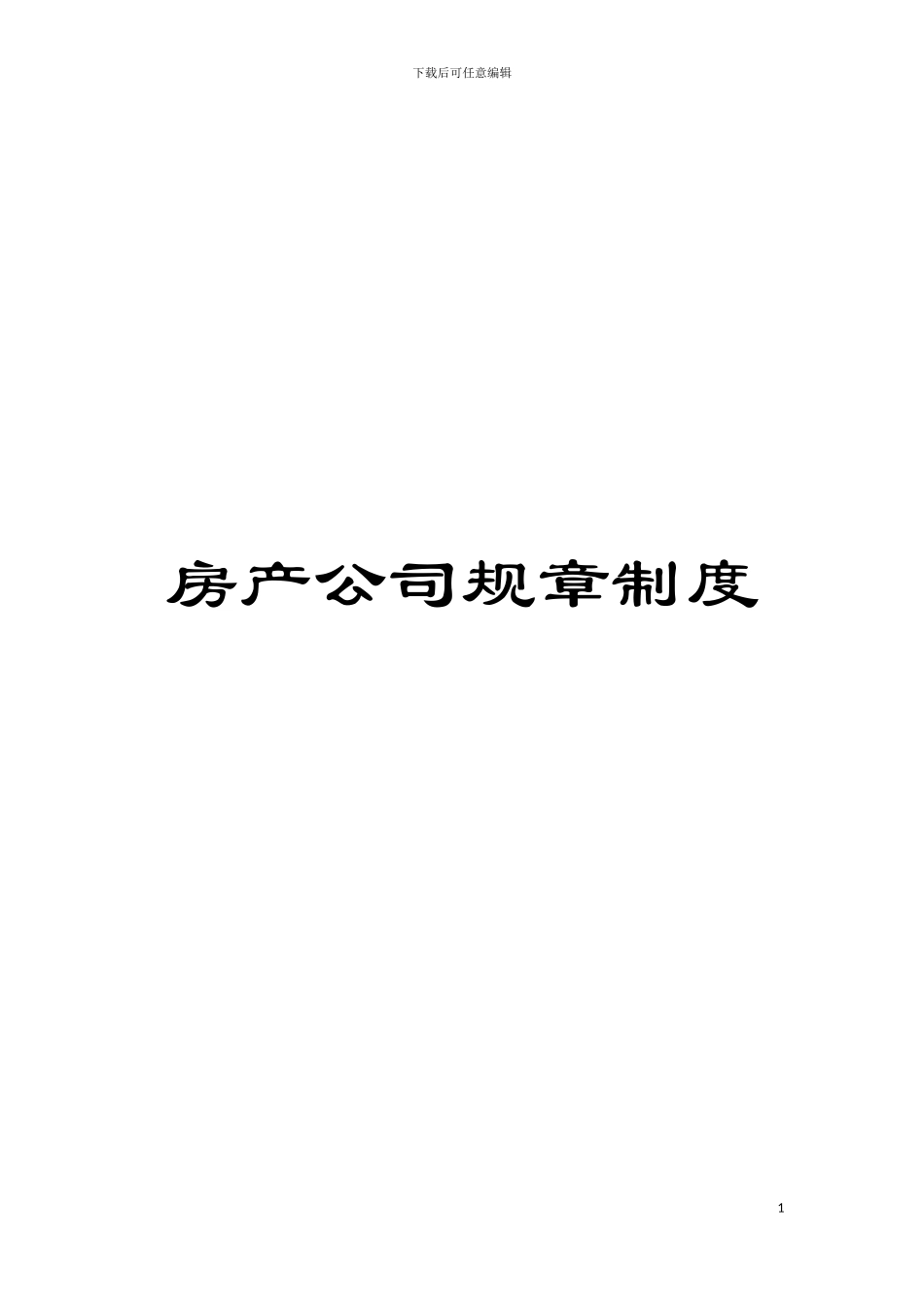 下载后可任意编辑

房产公司规章制度

1